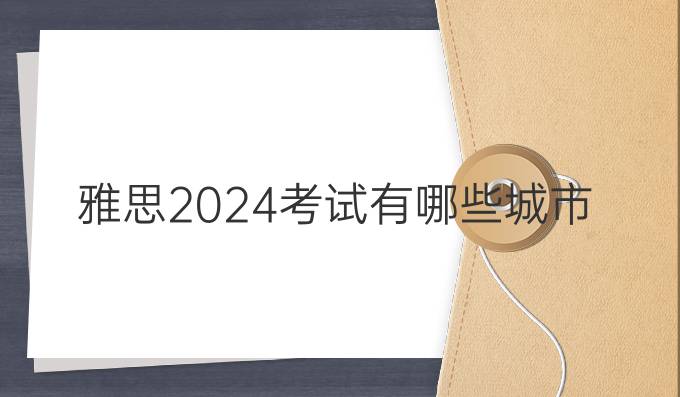 雅思2024考试有哪些城市